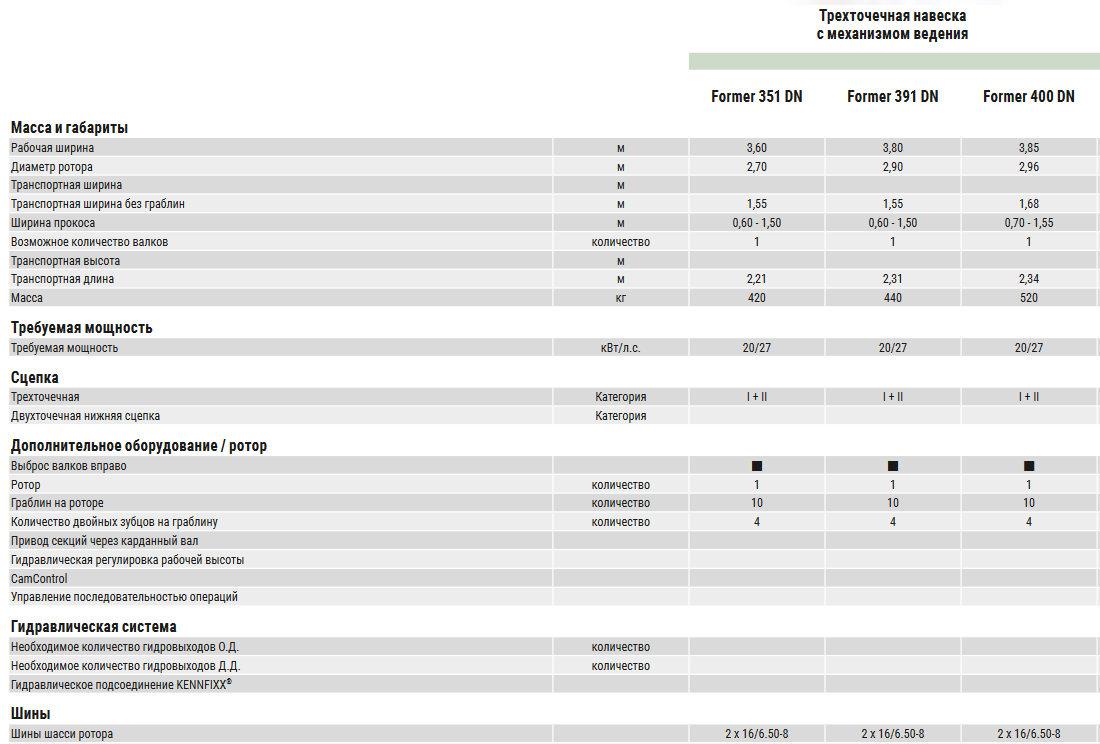 Трехточечная навеска с механизмом ведения

| | | Former 351 DN | Former 391 DN | Former 400 DN |
|---|---|---|---|---|
| **Масса и габариты** | | | | |
| Рабочая ширина | м | 3,60 | 3,80 | 3,85 |
| Диаметр ротора | м | 2,70 | 2,90 | 2,96 |
| Транспортная ширина | м | | | |
| Транспортная ширина без граблин | м | 1,55 | 1,55 | 1,68 |
| Ширина прокоса | м | 0,60 - 1,50 | 0,60 - 1,50 | 0,70 - 1,55 |
| Возможное количество валков | количество | 1 | 1 | 1 |
| Транспортная высота | м | | | |
| Транспортная длина | м | 2,21 | 2,31 | 2,34 |
| Масса | кг | 420 | 440 | 520 |
| **Требуемая мощность** | | | | |
| Требуемая мощность | кВт/л.с. | 20/27 | 20/27 | 20/27 |
| **Сцепка** | | | | |
| Трехточечная | Категория | I + II | I + II | I + II |
| Двухточечная нижняя сцепка | Категория | | | |
| **Дополнительное оборудование / ротор** | | | | |
| Выброс валков вправо | | ■ | ■ | ■ |
| Ротор | количество | 1 | 1 | 1 |
| Граблин на роторе | количество | 10 | 10 | 10 |
| Количество двойных зубцов на граблину | количество | 4 | 4 | 4 |
| Привод секций через карданный вал | | | | |
| Гидравлическая регулировка рабочей высоты | | | | |
| CamControl | | | | |
| Управление последовательностью операций | | | | |
| **Гидравлическая система** | | | | |
| Необходимое количество гидровыходов О.Д. | количество | | | |
| Необходимое количество гидровыходов Д.Д. | количество | | | |
| Гидравлическое подсоединение KENNFIXX® | | | | |
| **Шины** | | | | |
| Шины шасси ротора | | 2 x 16/6.50-8 | 2 x 16/6.50-8 | 2 x 16/6.50-8 |